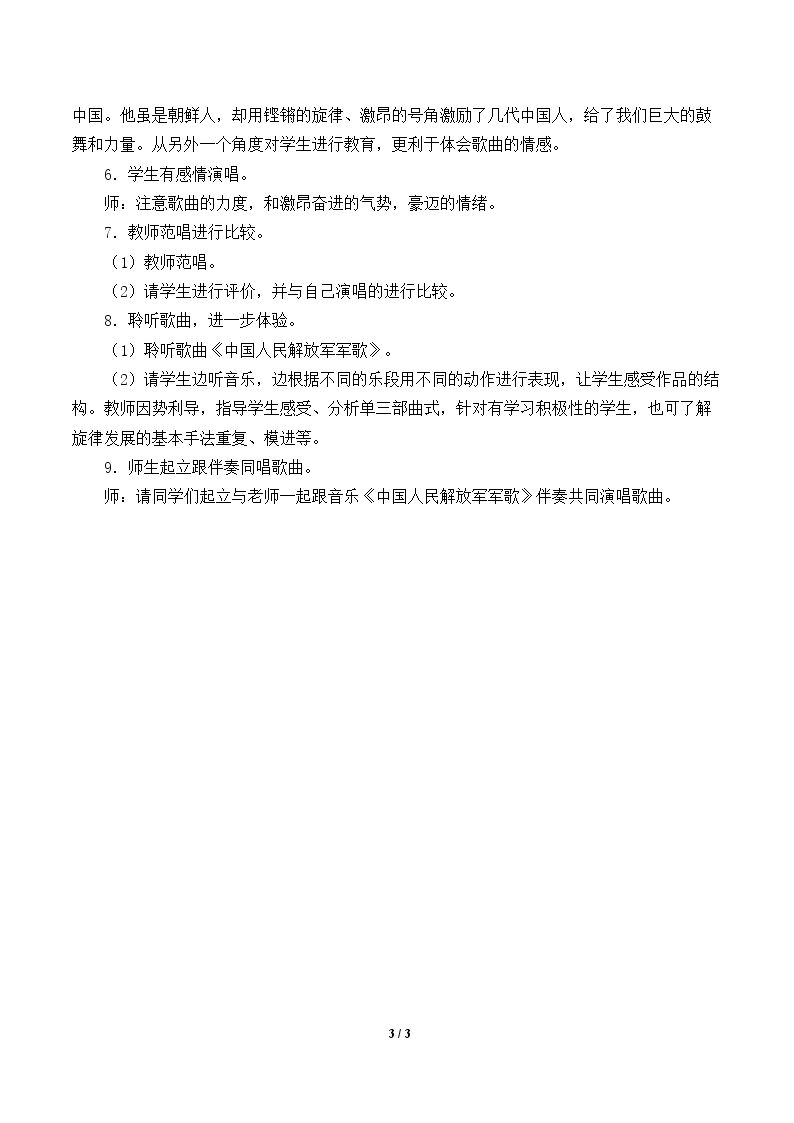 中国。他虽是朝鲜人，却用铿锵的旋律、激昂的号角激励了几代中国人，给了我们巨大的鼓舞和力量。从另外一个角度对学生进行教育，更利于体会歌曲的情感。

6.学生有感情演唱。

师：注意歌曲的力度，和激昂奋进的气势，豪迈的情绪。

7.教师范唱进行比较。

（1）教师范唱。

（2）请学生进行评价，并与自己演唱的进行比较。

8.聆听歌曲，进一步体验。

（1）聆听歌曲《中国人民解放军军歌》。

（2）请学生边听音乐，边根据不同的乐段用不同的动作进行表现，让学生感受作品的结构。教师因势利导，指导学生感受、分析单三部曲式，针对有学习积极性的学生，也可了解旋律发展的基本手法重复、模进等。

9.师生起立跟伴奏同唱歌曲。

师：请同学们起立与老师一起跟音乐《中国人民解放军军歌》伴奏共同演唱歌曲。

3 / 3